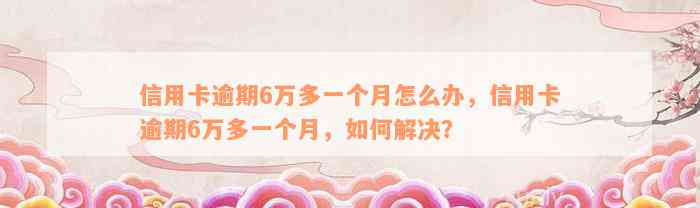 信用卡逾期6万多一个月怎么办，信用卡逾期6万多一个月，如何解决?